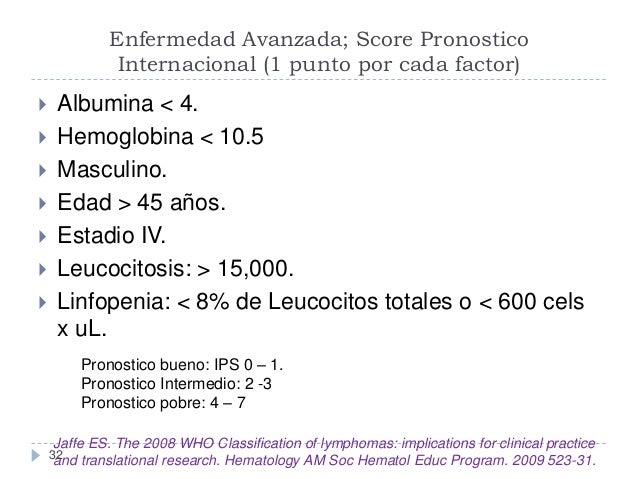 Enfermedad Avanzada; Score Pronostico Internacional (1 punto por cada factor)

Albumina < 4.
Hemoglobina < 10.5
Masculino.
Edad > 45 años.
Estadio IV.
Leucocitosis: > 15,000.
Linfopenia: < 8% de Leucocitos totales o < 600 cels x uL.

Pronostico bueno: IPS 0 – 1.
Pronostico Intermedio: 2 -3
Pronostico pobre: 4 – 7

Jaffe ES. The 2008 WHO Classification of lymphomas: implications for clinical practice and translational research. Hematology AM Soc Hematol Educ Program. 2009 523-31.

32